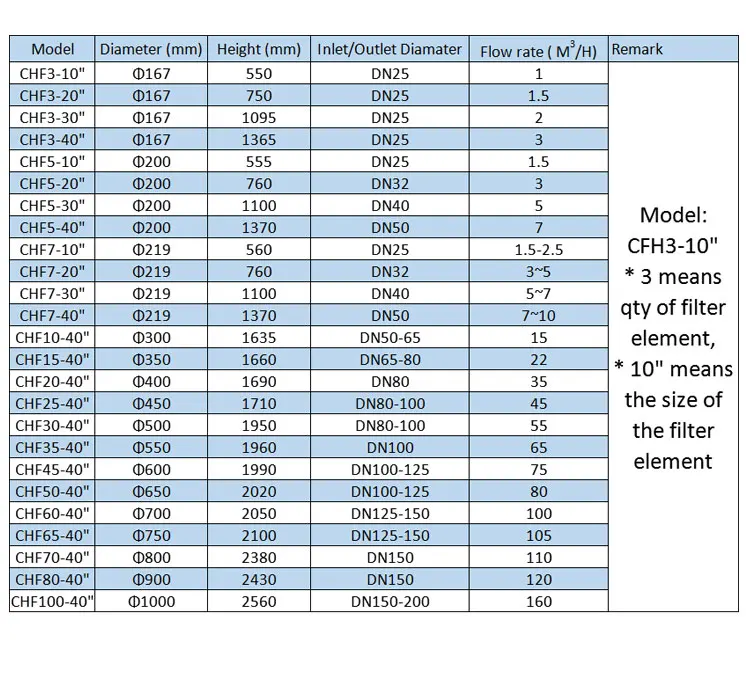 | Model | Diameter (mm) | Height (mm) | Inlet/Outlet Diamater | Flow rate ( $M^3$/H) | Remark |
|---|---|---|---|---|---|
| CHF3-10" | Φ167 | 550 | DN25 | 1 | Model: CFH3-10" * 3 means qty of filter element, * 10" means the size of the filter element |
| CHF3-20" | Φ167 | 750 | DN25 | 1.5 | |
| CHF3-30" | Φ167 | 1095 | DN25 | 2 | |
| CHF3-40" | Φ167 | 1365 | DN25 | 3 | |
| CHF5-10" | Φ200 | 555 | DN25 | 1.5 | |
| CHF5-20" | Φ200 | 760 | DN32 | 3 | |
| CHF5-30" | Φ200 | 1100 | DN40 | 5 | |
| CHF5-40" | Φ200 | 1370 | DN50 | 7 | |
| CHF7-10" | Φ219 | 560 | DN25 | 1.5-2.5 | |
| CHF7-20" | Φ219 | 760 | DN32 | 3~5 | |
| CHF7-30" | Φ219 | 1100 | DN40 | 5~7 | |
| CHF7-40" | Φ219 | 1370 | DN50 | 7~10 | |
| CHF10-40" | Φ300 | 1635 | DN50-65 | 15 | |
| CHF15-40" | Φ350 | 1660 | DN65-80 | 22 | |
| CHF20-40" | Φ400 | 1690 | DN80 | 35 | |
| CHF25-40" | Φ450 | 1710 | DN80-100 | 45 | |
| CHF30-40" | Φ500 | 1950 | DN80-100 | 55 | |
| CHF35-40" | Φ550 | 1960 | DN100 | 65 | |
| CHF45-40" | Φ600 | 1990 | DN100-125 | 75 | |
| CHF50-40" | Φ650 | 2020 | DN100-125 | 80 | |
| CHF60-40" | Φ700 | 2050 | DN125-150 | 100 | |
| CHF65-40" | Φ750 | 2100 | DN125-150 | 105 | |
| CHF70-40" | Φ800 | 2380 | DN150 | 110 | |
| CHF80-40" | Φ900 | 2430 | DN150 | 120 | |
| CHF100-40" | Φ1000 | 2560 | DN150-200 | 160 | |